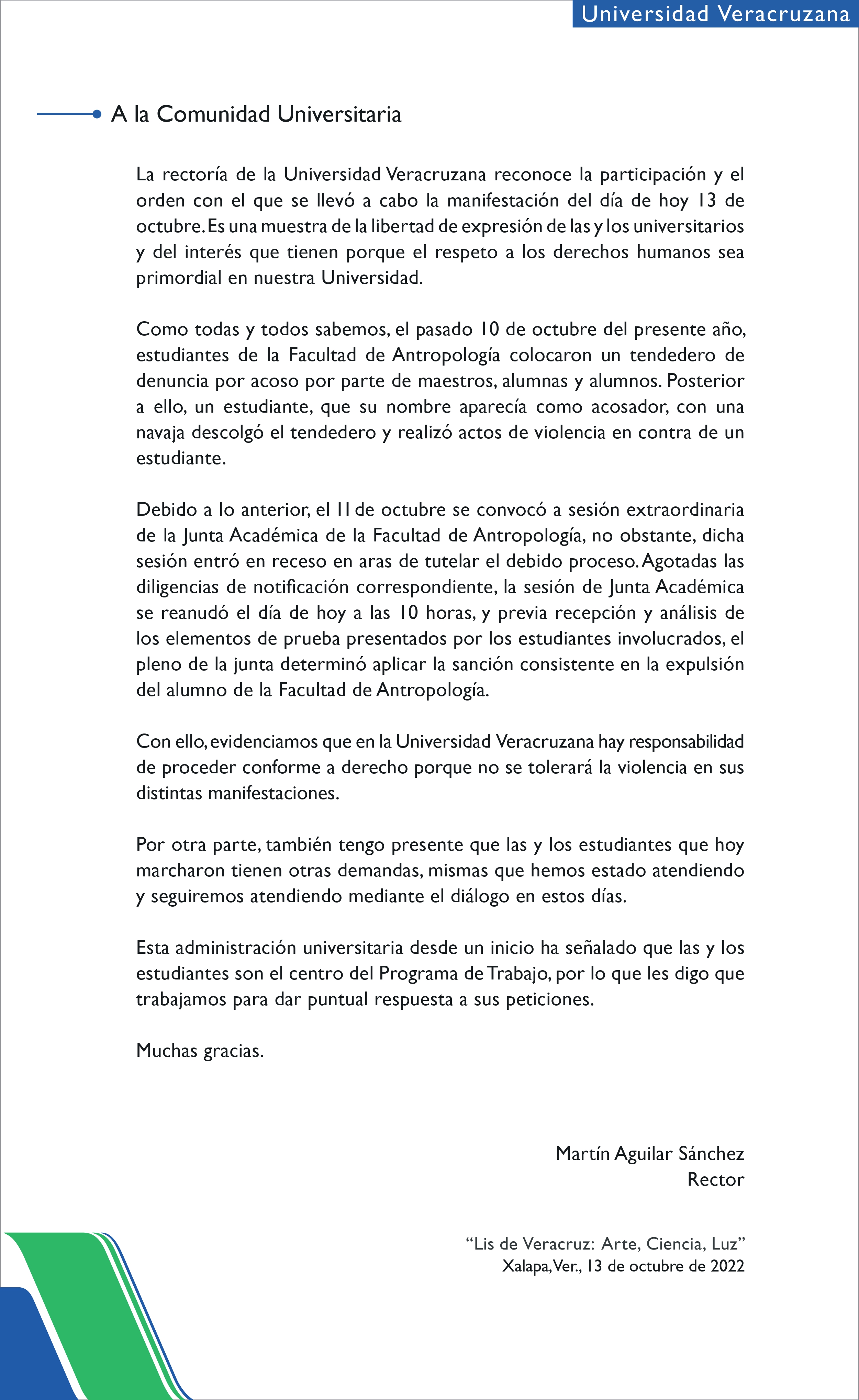 Universidad Veracruzana

A la Comunidad Universitaria

La rectoría de la Universidad Veracruzana reconoce la participación y el orden con el que se llevó a cabo la manifestación del día de hoy 13 de octubre. Es una muestra de la libertad de expresión de las y los universitarios y del interés que tienen porque el respeto a los derechos humanos sea primordial en nuestra Universidad.

Como todas y todos sabemos, el pasado 10 de octubre del presente año, estudiantes de la Facultad de Antropología colocaron un tendedero de denuncia por acoso por parte de maestros, alumnas y alumnos. Posterior a ello, un estudiante, que su nombre aparecía como acosador, con una navaja descolgó el tendedero y realizó actos de violencia en contra de un estudiante.

Debido a lo anterior, el 11 de octubre se convocó a sesión extraordinaria de la Junta Académica de la Facultad de Antropología, no obstante, dicha sesión entró en receso en aras de tutelar el debido proceso. Agotadas las diligencias de notificación correspondiente, la sesión de Junta Académica se reanudó el día de hoy a las 10 horas, y previa recepción y análisis de los elementos de prueba presentados por los estudiantes involucrados, el pleno de la junta determinó aplicar la sanción consistente en la expulsión del alumno de la Facultad de Antropología.

Con ello, evidenciamos que en la Universidad Veracruzana hay responsabilidad de proceder conforme a derecho porque no se tolerará la violencia en sus distintas manifestaciones.

Por otra parte, también tengo presente que las y los estudiantes que hoy marcharon tienen otras demandas, mismas que hemos estado atendiendo y seguiremos atendiendo mediante el diálogo en estos días.

Esta administración universitaria desde un inicio ha señalado que las y los estudiantes son el centro del Programa de Trabajo, por lo que les digo que trabajamos para dar puntual respuesta a sus peticiones.

Muchas gracias.

Martín Aguilar Sánchez
Rector

“Lis de Veracruz: Arte, Ciencia, Luz”
Xalapa, Ver., 13 de octubre de 2022